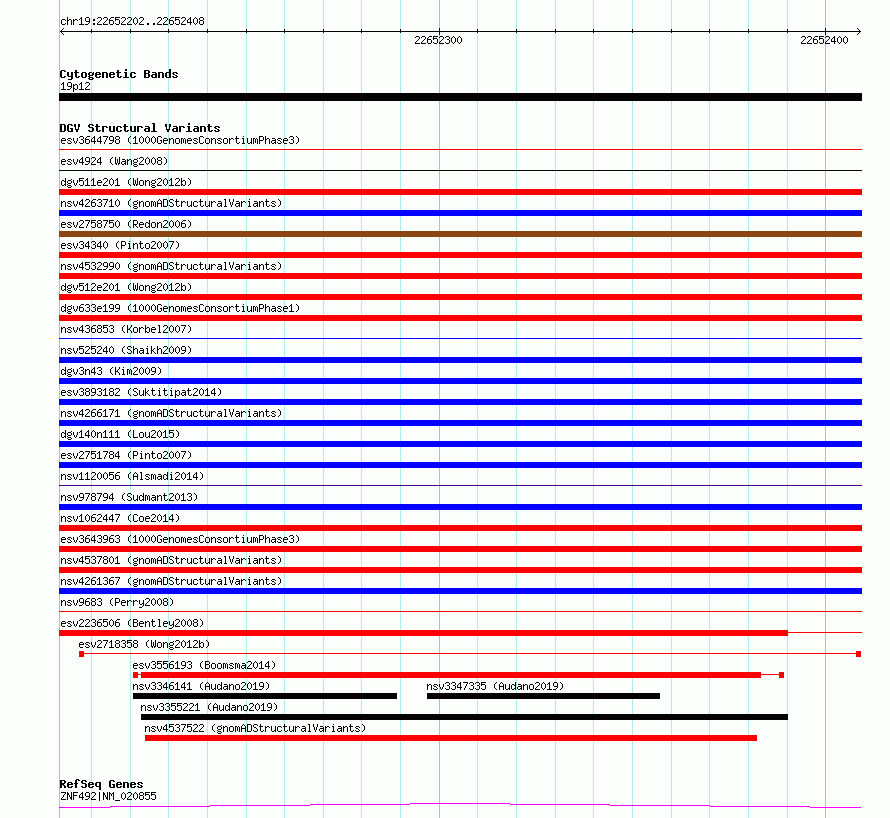 chr19:22652202..22652408

22652300

22652400

Cytogenetic Bands
19p12

DGV Structural Variants
esv3644798 (1000GenomesConsortiumPhase3)

esv4924 (Wang2008)

dgv511e201 (Wong2012b)

nsv4263710 (gnomADStructuralVariants)

esv2758750 (Redon2006)

esv34340 (Pinto2007)

nsv4532990 (gnomADStructuralVariants)

dgv512e201 (Wong2012b)

dgv633e199 (1000GenomesConsortiumPhase1)

nsv436853 (Korbel2007)

nsv525240 (Shaikh2009)

dgv3n43 (Kim2009)

esv3893182 (Suktitipat2014)

nsv4266171 (gnomADStructuralVariants)

dgv140n111 (Lou2015)

esv2751784 (Pinto2007)

nsv1120056 (Alsmadi2014)

nsv978794 (Sudmant2013)

nsv1062447 (Coe2014)

esv3643963 (1000GenomesConsortiumPhase3)

nsv4537801 (gnomADStructuralVariants)

nsv4261367 (gnomADStructuralVariants)

nsv9683 (Perry2008)

esv2236506 (Bentley2008)

esv2718358 (Wong2012b)

esv3556193 (Boomsma2014)

nsv3346141 (Audano2019)

nsv3347335 (Audano2019)

nsv3355221 (Audano2019)

nsv4537522 (gnomADStructuralVariants)

RefSeq Genes
ZNF492|NM_020855